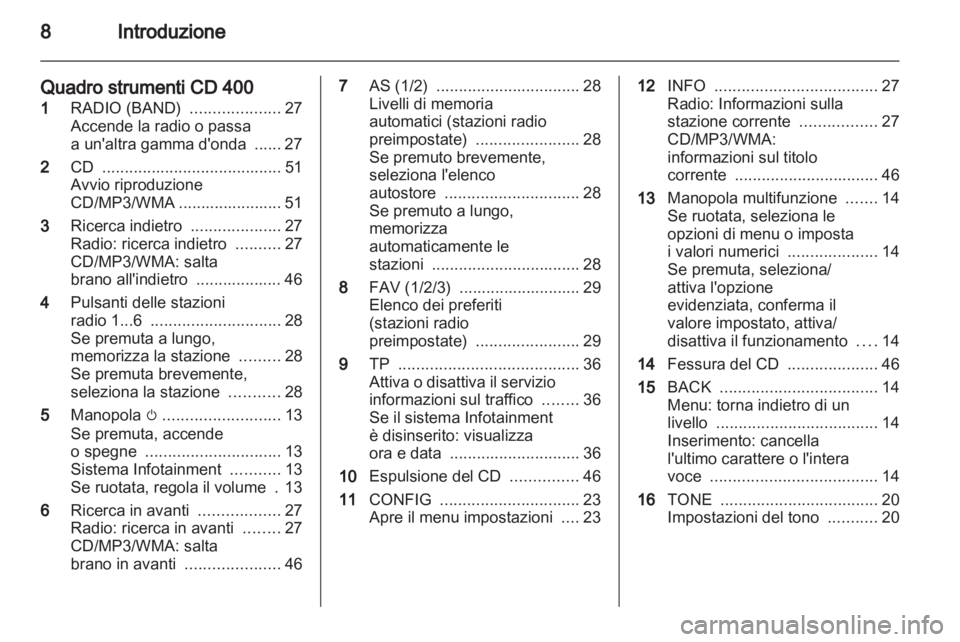 8 Introduzione

Quadro strumenti CD 400

1 RADIO (BAND) .................... 27
Accende la radio o passa a un'altra gamma d'onda ...... 27

2 CD ........................................ 51
Avvio riproduzione CD/MP3/WMA ....................... 51

3 Ricerca indietro .................... 27
Radio: ricerca indietro .......... 27
CD/MP3/WMA: salta brano all'indietro ................... 46

4 Pulsanti delle stazioni radio 1...6 ............................. 28
Se premuta a lungo, memorizza la stazione ......... 28
Se premuta brevemente, seleziona la stazione ........... 28

5 Manopola ⏻ .......................... 13
Se premuta, accende o spegne .............................. 13
Sistema Infotainment ........... 13
Se ruotata, regola il volume . 13

6 Ricerca in avanti .................. 27
Radio: ricerca in avanti ........ 27
CD/MP3/WMA: salta brano in avanti ..................... 46

7 AS (1/2) ................................ 28
Livelli di memoria automatici (stazioni radio preimpostate) ....................... 28
Se premuto brevemente, seleziona l'elenco autostore .............................. 28
Se premuto a lungo, memorizza automaticamente le stazioni ................................. 28

8 FAV (1/2/3) ........................... 29
Elenco dei preferiti (stazioni radio preimpostate) ....................... 29

9 TP ........................................ 36
Attiva o disattiva il servizio informazioni sul traffico ........ 36
Se il sistema Infotainment è disinserito: visualizza ora e data ............................. 36

10 Espulsione del CD ............... 46

11 CONFIG ............................... 23
Apre il menu impostazioni .... 23

12 INFO .................................... 27
Radio: Informazioni sulla stazione corrente ................. 27
CD/MP3/WMA: informazioni sul titolo corrente ................................ 46

13 Manopola multifunzione ....... 14
Se ruotata, seleziona le opzioni di menu o imposta i valori numerici .................... 14
Se premuta, seleziona/ attiva l'opzione evidenziata, conferma il valore impostato, attiva/ disattiva il funzionamento .... 14

14 Fessura del CD .................... 46

15 BACK ................................... 14
Menu: torna indietro di un livello .................................... 14
Inserimento: cancella l'ultimo carattere o l'intera voce ..................................... 14

16 TONE ................................... 20
Impostazioni del tono ........... 20

carmanualsonline.info